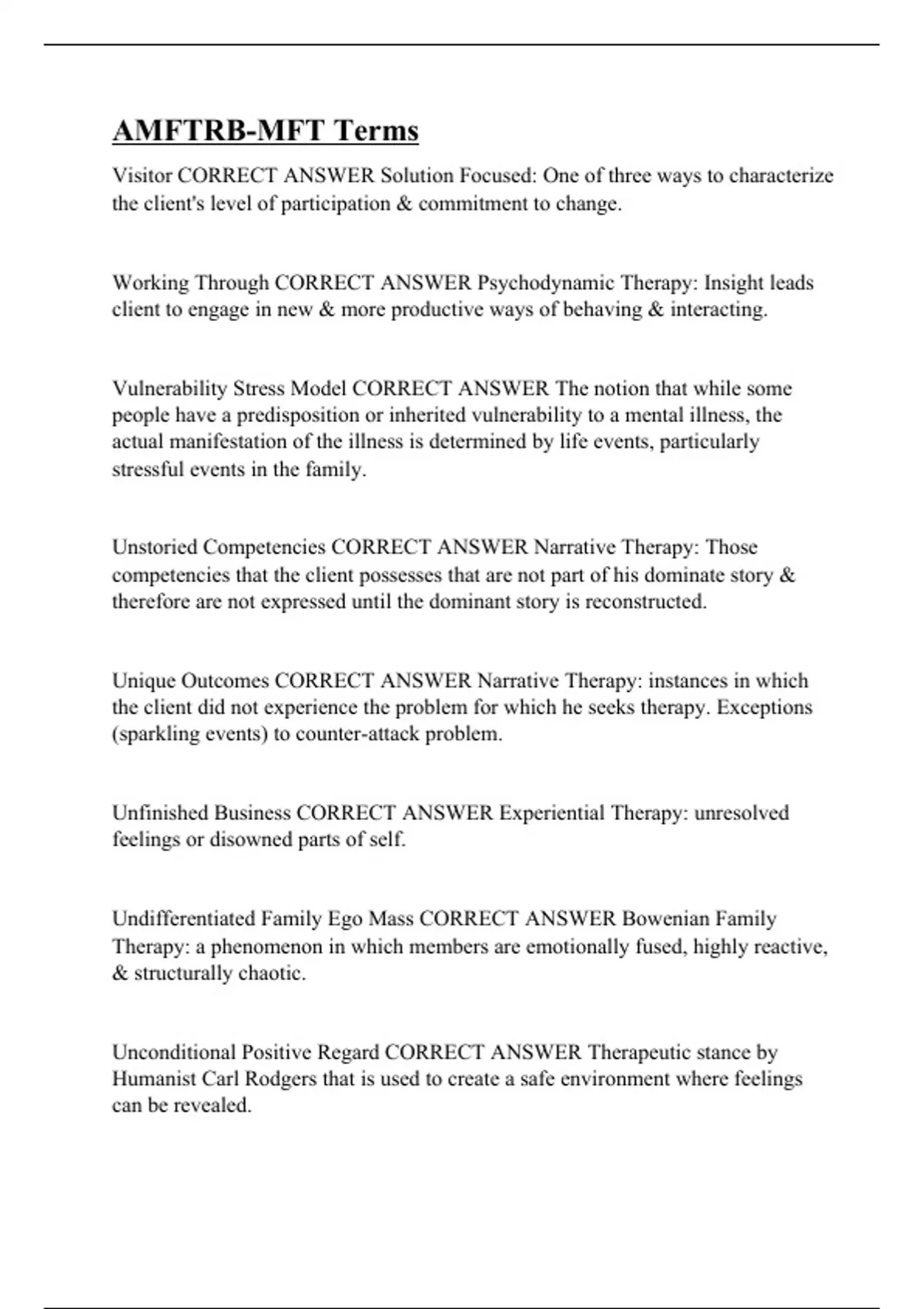 AMFTRB-MFT Terms

Visitor CORRECT ANSWER Solution Focused: One of three ways to characterize the client's level of participation & commitment to change.

Working Through CORRECT ANSWER Psychodynamic Therapy: Insight leads client to engage in new & more productive ways of behaving & interacting.

Vulnerability Stress Model CORRECT ANSWER The notion that while some people have a predisposition or inherited vulnerability to a mental illness, the actual manifestation of the illness is determined by life events, particularly stressful events in the family.

Unstoried Competencies CORRECT ANSWER Narrative Therapy: Those competencies that the client possesses that are not part of his dominate story & therefore are not expressed until the dominant story is reconstructed.

Unique Outcomes CORRECT ANSWER Narrative Therapy: instances in which the client did not experience the problem for which he seeks therapy. Exceptions (sparkling events) to counter-attack problem.

Unfinished Business CORRECT ANSWER Experiential Therapy: unresolved feelings or disowned parts of self.

Undifferentiated Family Ego Mass CORRECT ANSWER Bowenian Family Therapy: a phenomenon in which members are emotionally fused, highly reactive, & structurally chaotic.

Unconditional Positive Regard CORRECT ANSWER Therapeutic stance by Humanist Carl Rodgers that is used to create a safe environment where feelings can be revealed.